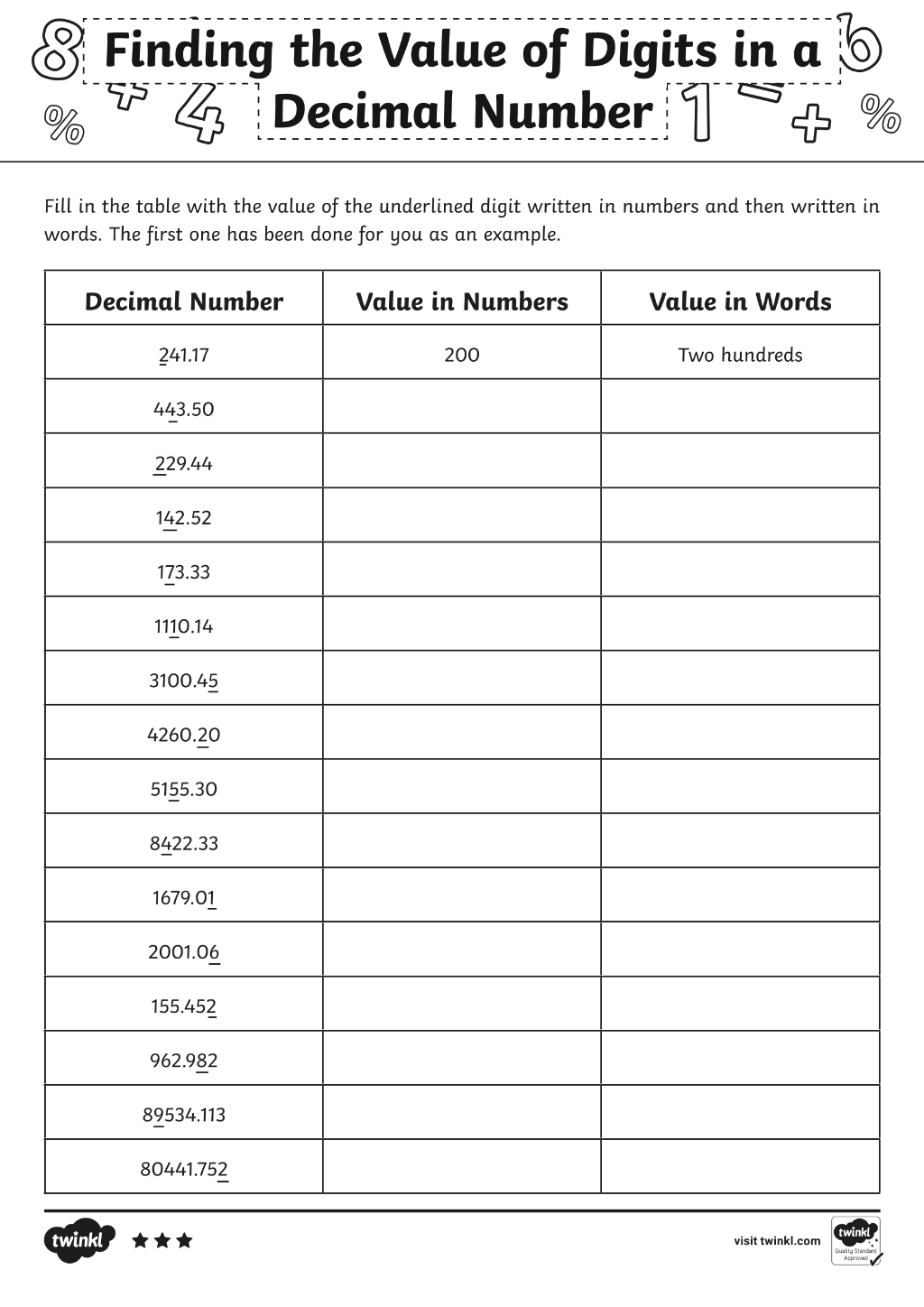 Finding the Value of Digits in a Decimal Number

Fill in the table with the value of the underlined digit written in numbers and then written in words. The first one has been done for you as an example.

| Decimal Number | Value in Numbers | Value in Words |
|---|---|---|
| 241.17 | 200 | Two hundreds |
| 443.50 | | |
| 229.44 | | |
| 142.52 | | |
| 173.33 | | |
| 1110.14 | | |
| 3100.45 | | |
| 4260.20 | | |
| 5155.30 | | |
| 8422.33 | | |
| 1679.01 | | |
| 2001.06 | | |
| 155.452 | | |
| 962.982 | | |
| 89534.113 | | |
| 80441.752 | | |

twinkl

visit twinkl.com

twinkl Quality Standard Approved